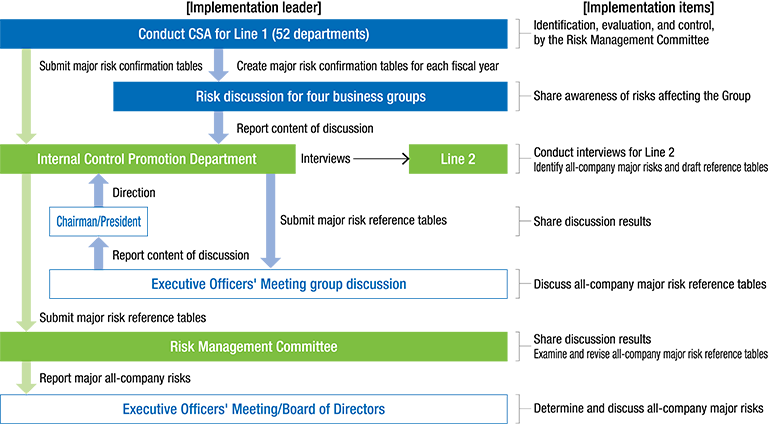 [Implementation leader]

[Implementation items]

Conduct CSA for Line 1 (52 departments)

Identification, evaluation, and control, by the Risk Management Committee

Submit major risk confirmation tables

Create major risk confirmation tables for each fiscal year

Risk discussion for four business groups

Share awareness of risks affecting the Group

Report content of discussion

Internal Control Promotion Department

Interviews

Line 2

Conduct interviews for Line 2
Identify all-company major risks and draft reference tables

Direction

Chairman/President

Submit major risk reference tables

Share discussion results

Report content of discussion

Executive Officers' Meeting group discussion

Discuss all-company major risk reference tables

Submit major risk reference tables

Risk Management Committee

Share discussion results
Examine and revise all-company major risk reference tables

Report major all-company risks

Executive Officers' Meeting/Board of Directors

Determine and discuss all-company major risks